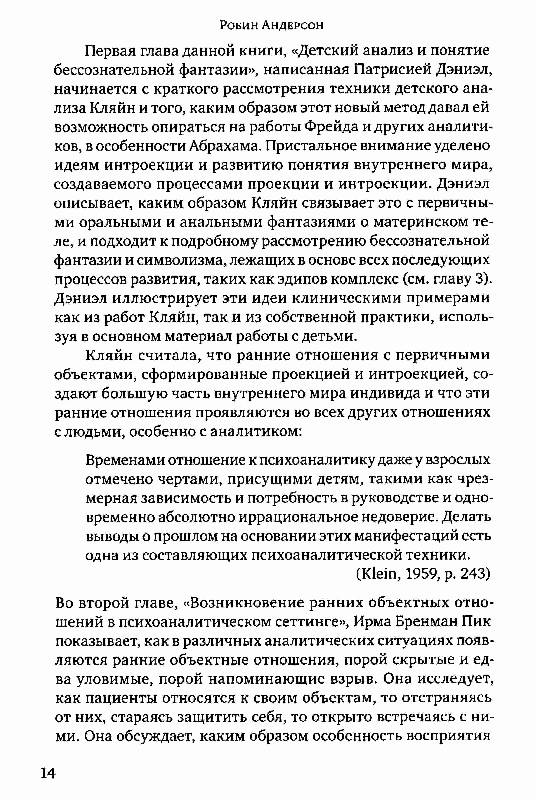 Робин Андерсон

Первая глава данной книги, «Детский анализ и понятие бессознательной фантазии», написанная Патрисией Дэниэл, начинается с краткого рассмотрения техники детского анализа Кляйн и того, каким образом этот новый метод давал ей возможность опираться на работы Фрейда и других аналитиков, в особенности Абрахама. Пристальное внимание уделено идеям интроекции и развитию понятия внутреннего мира, создаваемого процессами проекции и интроекции. Дэниэл описывает, каким образом Кляйн связывает это с первичными оральными и анальными фантазиями о материнском теле, и подходит к подробному рассмотрению бессознательной фантазии и символизма, лежащих в основе всех последующих процессов развития, таких как эдипов комплекс (см. главу 3). Дэниэл иллюстрирует эти идеи клиническими примерами как из работ Кляйн, так и из собственной практики, используя в основном материал работы с детьми.

Кляйн считала, что ранние отношения с первичными объектами, сформированные проекцией и интроекцией, создают большую часть внутреннего мира индивида и что эти ранние отношения проявляются во всех других отношениях с людьми, особенно с аналитиком:

Временами отношение к психоаналитику даже у взрослых отмечено чертами, присущими детям, такими как чрезмерная зависимость и потребность в руководстве и одновременно абсолютно иррациональное недоверие. Делать выводы о прошлом на основании этих манифестаций есть одна из составляющих психоаналитической техники.
(Klein, 1959, p. 243)

Во второй главе, «Возникновение ранних объектных отношений в психоаналитическом сеттинге», Ирма Бренман Пик показывает, как в различных аналитических ситуациях появляются ранние объектные отношения, порой скрытые и едва уловимые, порой напоминающие взрыв. Она исследует, как пациенты относятся к своим объектам, то отстраняясь от них, стараясь защитить себя, то открыто встречаясь с ними. Она обсуждает, каким образом особенность восприятия

14